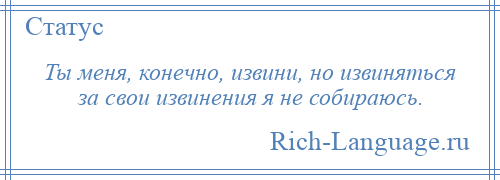 Статус

Ты меня, конечно, извини, но извиняться за свои извинения я не собираюсь.

Rich-Language.ru